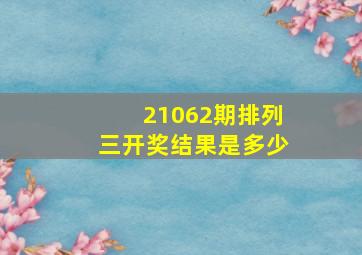 21062期排列三开奖结果是多少